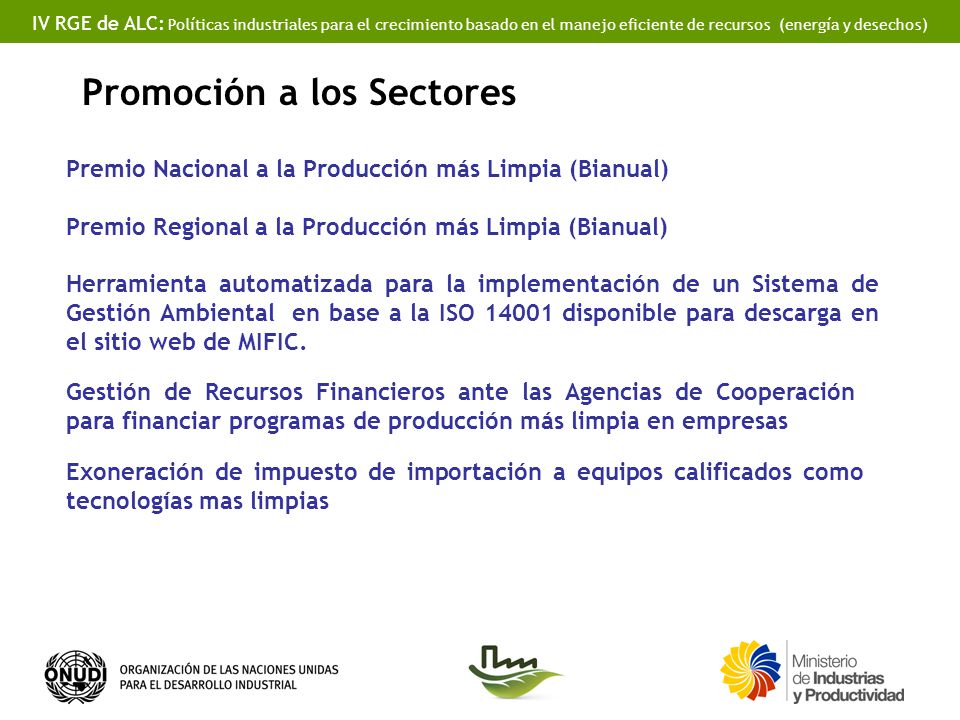 IV RGE de ALC: Políticas industriales para el crecimiento basado en el manejo eficiente de recursos (energía y desechos)

Promoción a los Sectores

Premio Nacional a la Producción más Limpia (Bianual)

Premio Regional a la Producción más Limpia (Bianual)

Herramienta automatizada para la implementación de un Sistema de Gestión Ambiental en base a la ISO 14001 disponible para descarga en el sitio web de MIFIC.

Gestión de Recursos Financieros ante las Agencias de Cooperación para financiar programas de producción más limpia en empresas

Exoneración de impuesto de importación a equipos calificados como tecnologías mas limpias

ONUDI ORGANIZACIÓN DE LAS NACIONES UNIDAS PARA EL DESARROLLO INDUSTRIAL

Ministerio de Industrias y Productividad